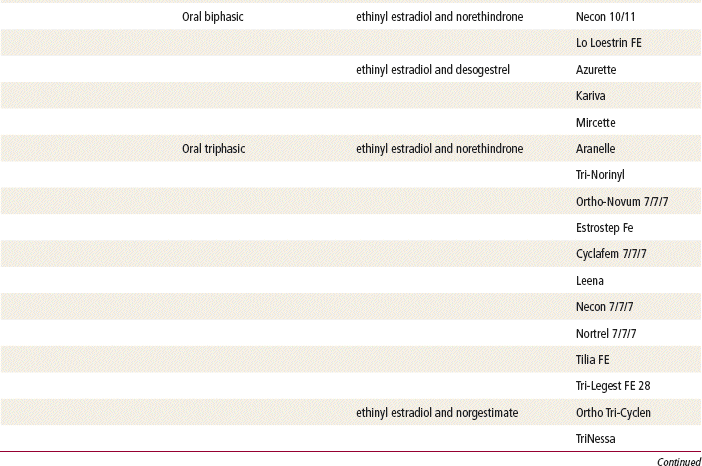 |  | Oral biphasic | ethinyl estradiol and norethindrone | Necon 10/11 |
|---|---|---|---|
|  |  |  | Lo Loestrin FE |
|  |  | ethinyl estradiol and desogestrel | Azurette |
|  |  |  | Kariva |
|  |  |  | Mircette |
|  | Oral triphasic | ethinyl estradiol and norethindrone | Aranelle |
|  |  |  | Tri-Norinyl |
|  |  |  | Ortho-Novum 7/7/7 |
|  |  |  | Estrostep Fe |
|  |  |  | Cyclafem 7/7/7 |
|  |  |  | Leena |
|  |  |  | Necon 7/7/7 |
|  |  |  | Nortrel 7/7/7 |
|  |  |  | Tilia FE |
|  |  |  | Tri-Legest FE 28 |
|  |  | ethinyl estradiol and norgestimate | Ortho Tri-Cyclen |
|  |  |  | TriNessa |

Continued